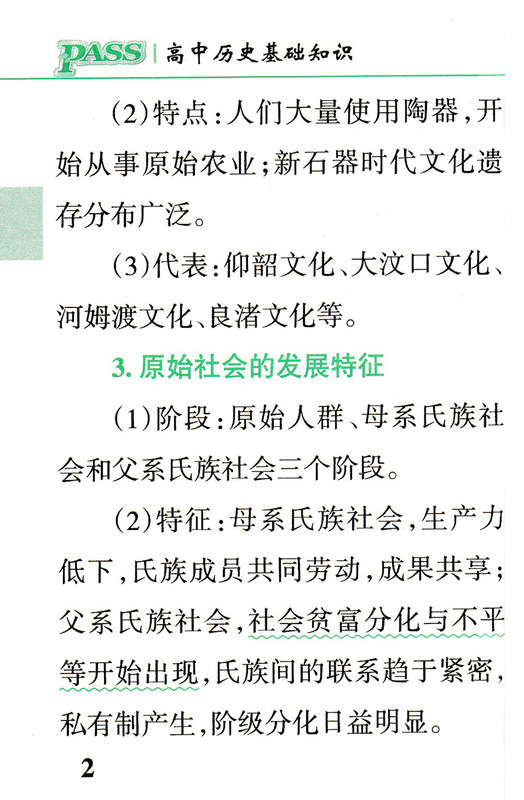 PASS | 高中历史基础知识

(2)特点:人们大量使用陶器,开始从事原始农业;新石器时代文化遗存分布广泛。

(3)代表:仰韶文化、大汶口文化、河姆渡文化、良渚文化等。

3. 原始社会的发展特征

(1)阶段:原始人群、母系氏族社会和父系氏族社会三个阶段。

(2)特征:母系氏族社会,生产力低下,氏族成员共同劳动,成果共享;父系氏族社会,社会贫富分化与不平等开始出现,氏族间的联系趋于紧密,私有制产生,阶级分化日益明显。

2